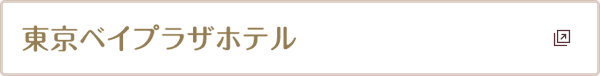 東京ベイプラザホテル